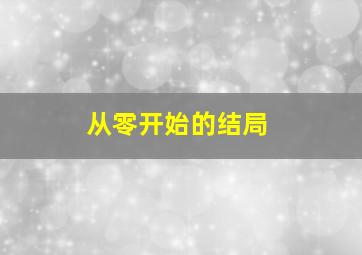 从零开始的结局